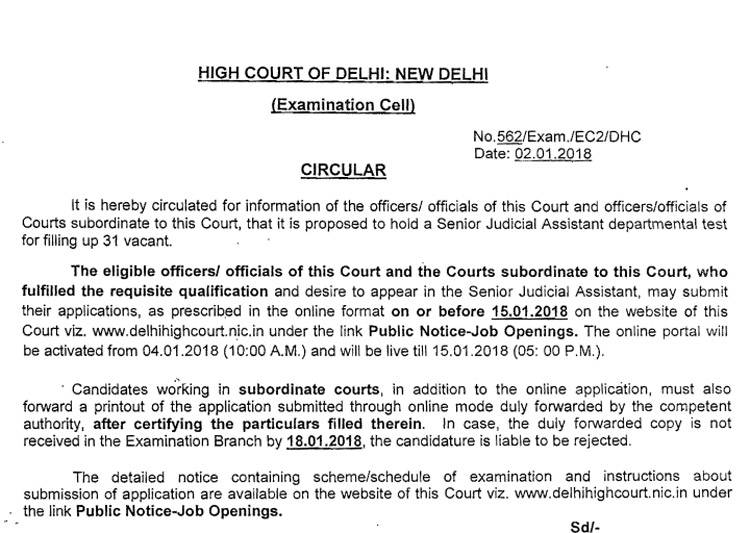 HIGH COURT OF DELHI: NEW DELHI

(Examination Cell)

No.562/Exam./EC2/DHC
Date: 02.01.2018

CIRCULAR

It is hereby circulated for information of the officers/ officials of this Court and officers/officials of Courts subordinate to this Court, that it is proposed to hold a Senior Judicial Assistant departmental test for filling up 31 vacant.

The eligible officers/ officials of this Court and the Courts subordinate to this Court, who fulfilled the requisite qualification and desire to appear in the Senior Judicial Assistant, may submit their applications, as prescribed in the online format on or before 15.01.2018 on the website of this Court viz. www.delhihighcourt.nic.in under the link Public Notice-Job Openings. The online portal will be activated from 04.01.2018 (10:00 A.M.) and will be live till 15.01.2018 (05: 00 P.M.).

Candidates working in subordinate courts, in addition to the online application, must also forward a printout of the application submitted through online mode duly forwarded by the competent authority, after certifying the particulars filled therein. In case, the duly forwarded copy is not received in the Examination Branch by 18.01.2018, the candidature is liable to be rejected.

The detailed notice containing scheme/schedule of examination and instructions about submission of application are available on the website of this Court viz. www.delhihighcourt.nic.in under the link Public Notice-Job Openings.

Sd/-